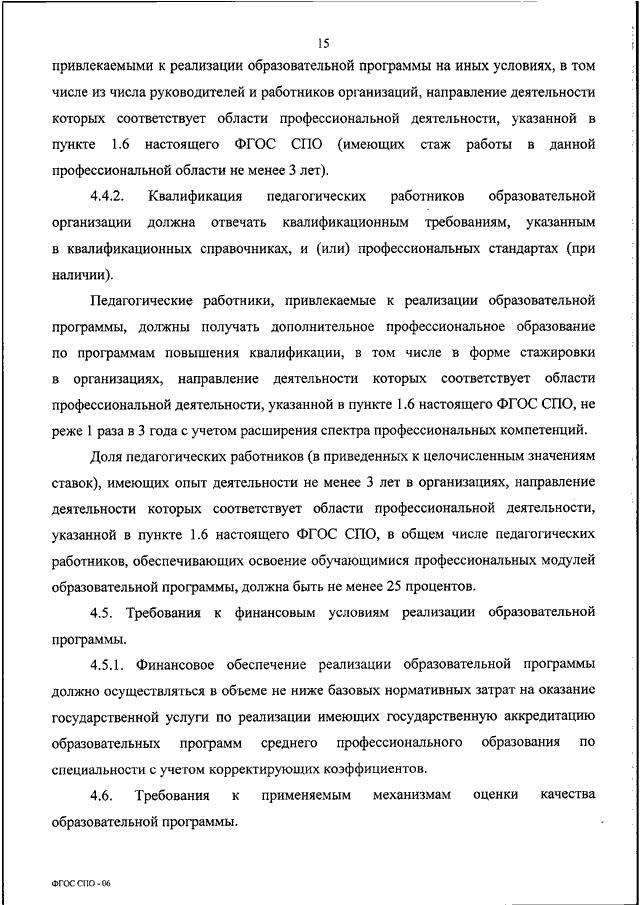 15

привлекаемыми к реализации образовательной программы на иных условиях, в том числе из числа руководителей и работников организаций, направление деятельности которых соответствует области профессиональной деятельности, указанной в пункте 1.6 настоящего ФГОС СПО (имеющих стаж работы в данной профессиональной области не менее 3 лет).

4.4.2. Квалификация педагогических работников образовательной организации должна отвечать квалификационным требованиям, указанным в квалификационных справочниках, и (или) профессиональных стандартах (при наличии).

Педагогические работники, привлекаемые к реализации образовательной программы, должны получать дополнительное профессиональное образование по программам повышения квалификации, в том числе в форме стажировки в организациях, направление деятельности которых соответствует области профессиональной деятельности, указанной в пункте 1.6 настоящего ФГОС СПО, не реже 1 раза в 3 года с учетом расширения спектра профессиональных компетенций.

Доля педагогических работников (в приведенных к целочисленным значениям ставок), имеющих опыт деятельности не менее 3 лет в организациях, направление деятельности которых соответствует области профессиональной деятельности, указанной в пункте 1.6 настоящего ФГОС СПО, в общем числе педагогических работников, обеспечивающих освоение обучающимися профессиональных модулей образовательной программы, должна быть не менее 25 процентов.

4.5. Требования к финансовым условиям реализации образовательной программы.

4.5.1. Финансовое обеспечение реализации образовательной программы должно осуществляться в объеме не ниже базовых нормативных затрат на оказание государственной услуги по реализации имеющих государственную аккредитацию образовательных программ среднего профессионального образования по специальности с учетом корректирующих коэффициентов.

4.6. Требования к применяемым механизмам оценки качества образовательной программы.

ФГОС СПО - 06